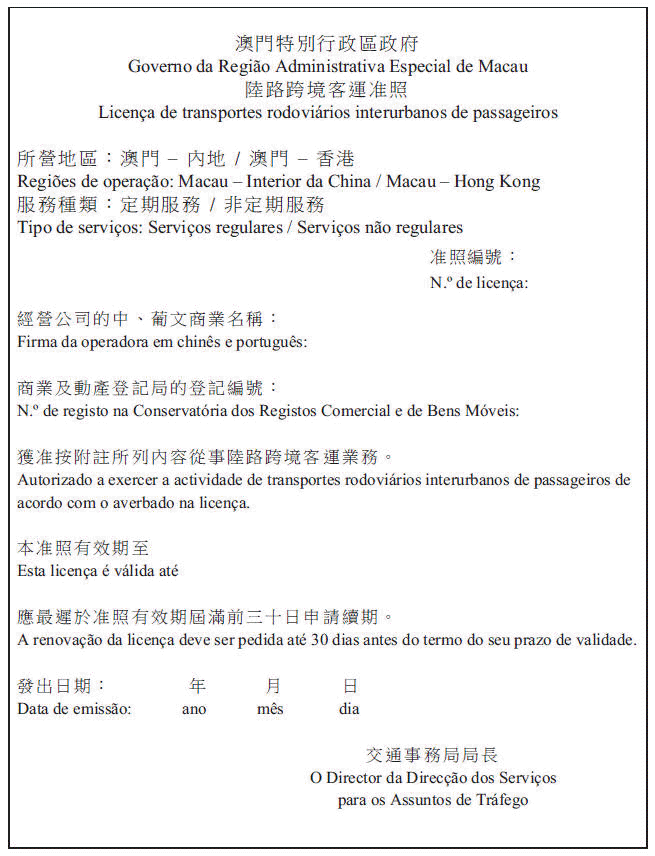 澳門特別行政區政府
Governo da Região Administrativa Especial de Macau
陸路跨境客運准照
Licença de transportes rodoviários interurbanos de passageiros

所營地區：澳門 – 內地 / 澳門 – 香港
Regiões de operação: Macau – Interior da China / Macau – Hong Kong
服務種類：定期服務 / 非定期服務
Tipo de serviços: Serviços regulares / Serviços não regulares

准照編號：
N.º de licença:

經營公司的中、葡文商業名稱：
Firma da operadora em chinês e português:

商業及動產登記局的登記編號：
N.º de registo na Conservatória dos Registos Comercial e de Bens Móveis:

獲准按附註所列內容從事陸路跨境客運業務。
Autorizado a exercer a actividade de transportes rodoviários interurbanos de passageiros de acordo com o averbado na licença.

本准照有效期至
Esta licença é válida até

應最遲於准照有效期屆滿前三十日申請續期。
A renovação da licença deve ser pedida até 30 dias antes do termo do seu prazo de validade.

發出日期： 年 月 日
Data de emissão: ano mês dia

交通事務局局長
O Director da Direcção dos Serviços para os Assuntos de Tráfego